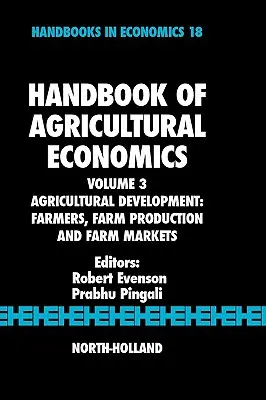 HANDBOOKS IN ECONOMICS 18

HANDBOOK OF AGRICULTURAL ECONOMICS

VOLUME 3

AGRICULTURAL DEVELOPMENT: FARMERS, FARM PRODUCTION AND FARM MARKETS

Editors:
Robert Evenson
Prabhu Pingali

NORTH-HOLLAND